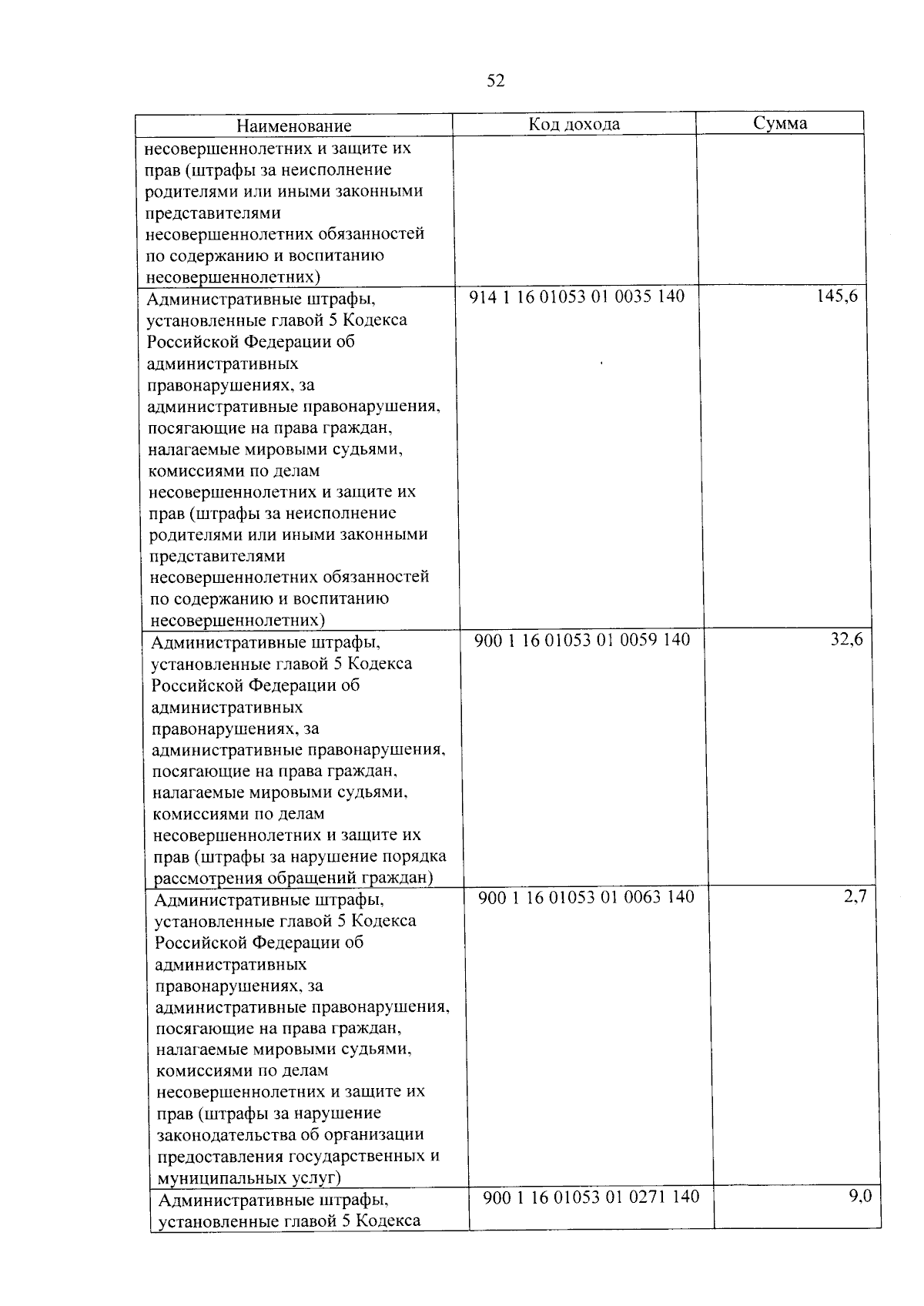 52

| Наименование | Код дохода | Сумма |
|---|---|---|
| несовершеннолетних и защите их прав (штрафы за неисполнение родителями или иными законными представителями несовершеннолетних обязанностей по содержанию и воспитанию несовершеннолетних) | | |
| Административные штрафы, установленные главой 5 Кодекса Российской Федерации об административных правонарушениях, за административные правонарушения, посягающие на права граждан, налагаемые мировыми судьями, комиссиями по делам несовершеннолетних и защите их прав (штрафы за неисполнение родителями или иными законными представителями несовершеннолетних обязанностей по содержанию и воспитанию несовершеннолетних) | 914 1 16 01053 01 0035 140 | 145,6 |
| Административные штрафы, установленные главой 5 Кодекса Российской Федерации об административных правонарушениях, за административные правонарушения, посягающие на права граждан, налагаемые мировыми судьями, комиссиями по делам несовершеннолетних и защите их прав (штрафы за нарушение порядка рассмотрения обращений граждан) | 900 1 16 01053 01 0059 140 | 32,6 |
| Административные штрафы, установленные главой 5 Кодекса Российской Федерации об административных правонарушениях, за административные правонарушения, посягающие на права граждан, налагаемые мировыми судьями, комиссиями по делам несовершеннолетних и защите их прав (штрафы за нарушение законодательства об организации предоставления государственных и муниципальных услуг) | 900 1 16 01053 01 0063 140 | 2,7 |
| Административные штрафы, установленные главой 5 Кодекса | 900 1 16 01053 01 0271 140 | 9,0 |